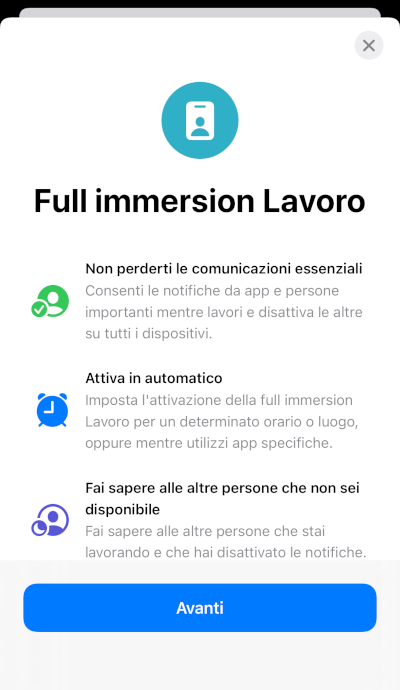 Full immersion Lavoro

Non perderti le comunicazioni essenziali
Consenti le notifiche da app e persone importanti mentre lavori e disattiva le altre su tutti i dispositivi.

Attiva in automatico
Imposta l'attivazione della full immersion Lavoro per un determinato orario o luogo, oppure mentre utilizzi app specifiche.

Fai sapere alle altre persone che non sei disponibile
Fai sapere alle altre persone che stai lavorando e che hai disattivato le notifiche.

Avanti